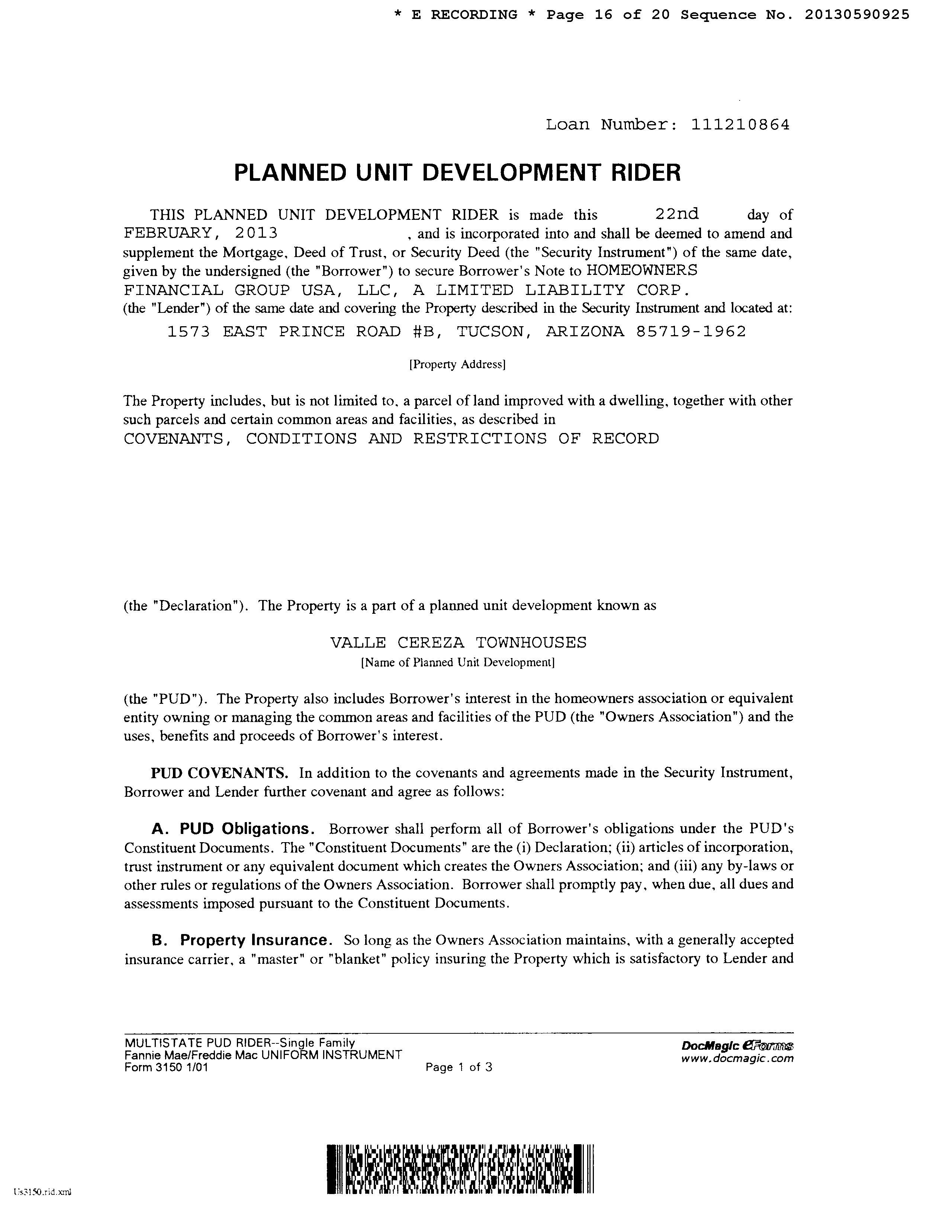 * E RECORDING * Page 16 of 20 Sequence No. 20130590925

Loan Number: 111210864

PLANNED UNIT DEVELOPMENT RIDER

THIS PLANNED UNIT DEVELOPMENT RIDER is made this 22nd day of FEBRUARY, 2013 , and is incorporated into and shall be deemed to amend and supplement the Mortgage, Deed of Trust, or Security Deed (the "Security Instrument") of the same date, given by the undersigned (the "Borrower") to secure Borrower's Note to HOMEOWNERS FINANCIAL GROUP USA, LLC, A LIMITED LIABILITY CORP. (the "Lender") of the same date and covering the Property described in the Security Instrument and located at:

1573 EAST PRINCE ROAD #B, TUCSON, ARIZONA 85719-1962

[Property Address]

The Property includes, but is not limited to, a parcel of land improved with a dwelling, together with other such parcels and certain common areas and facilities, as described in COVENANTS, CONDITIONS AND RESTRICTIONS OF RECORD

(the "Declaration"). The Property is a part of a planned unit development known as

VALLE CEREZA TOWNHOUSES
[Name of Planned Unit Development]

(the "PUD"). The Property also includes Borrower's interest in the homeowners association or equivalent entity owning or managing the common areas and facilities of the PUD (the "Owners Association") and the uses, benefits and proceeds of Borrower's interest.

PUD COVENANTS. In addition to the covenants and agreements made in the Security Instrument, Borrower and Lender further covenant and agree as follows:

A. PUD Obligations. Borrower shall perform all of Borrower's obligations under the PUD's Constituent Documents. The "Constituent Documents" are the (i) Declaration; (ii) articles of incorporation, trust instrument or any equivalent document which creates the Owners Association; and (iii) any by-laws or other rules or regulations of the Owners Association. Borrower shall promptly pay, when due, all dues and assessments imposed pursuant to the Constituent Documents.

B. Property Insurance. So long as the Owners Association maintains, with a generally accepted insurance carrier, a "master" or "blanket" policy insuring the Property which is satisfactory to Lender and

MULTISTATE PUD RIDER--Single Family
Fannie Mae/Freddie Mac UNIFORM INSTRUMENT
Form 3150 1/01
Page 1 of 3
DocMagic eForms
www.docmagic.com

Us3150.rid.xml